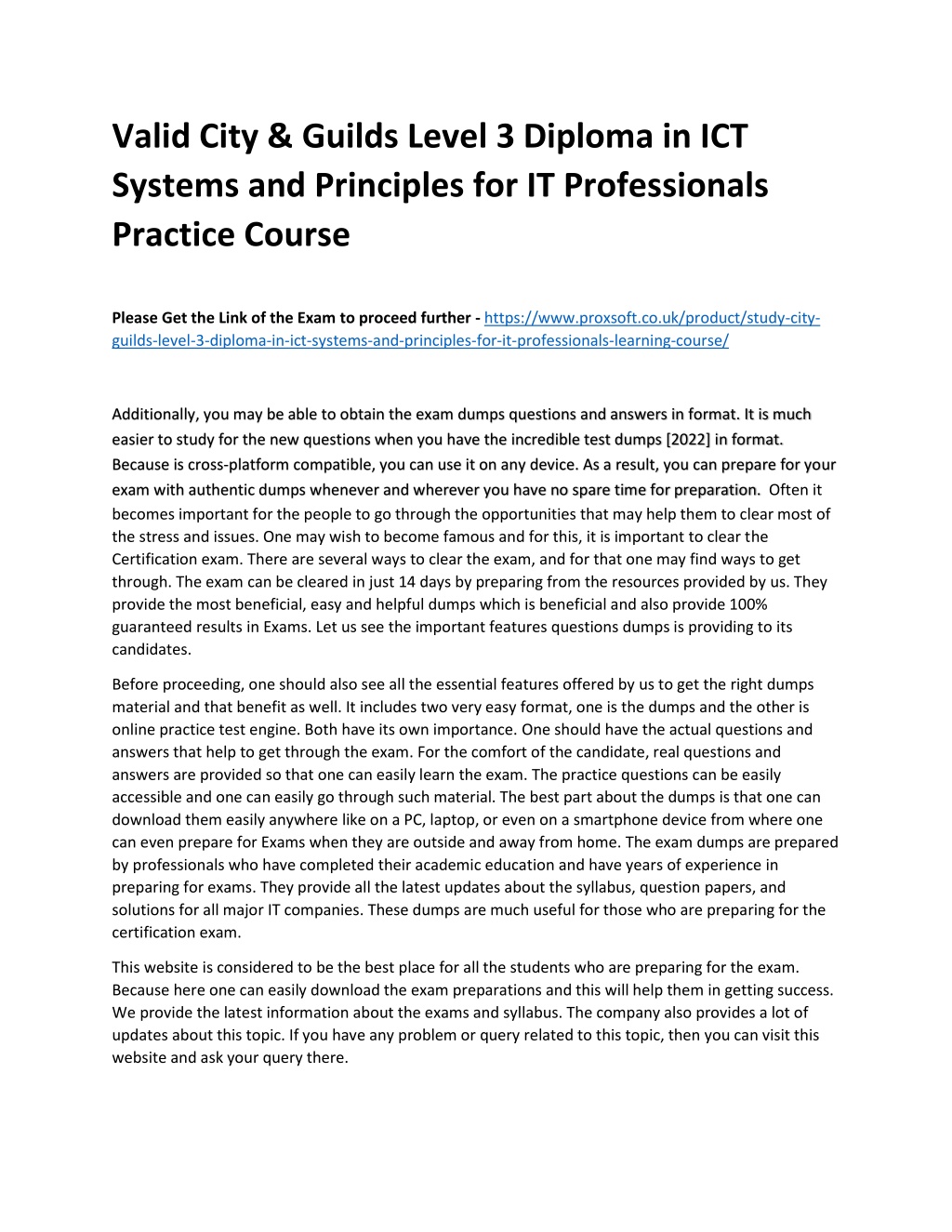 Valid City & Guilds Level 3 Diploma in ICT Systems and Principles for IT Professionals Practice Course

Please Get the Link of the Exam to proceed further - https://www.proxsoft.co.uk/product/study-city-guilds-level-3-diploma-in-ict-systems-and-principles-for-it-professionals-learning-course/

Additionally, you may be able to obtain the exam dumps questions and answers in format. It is much easier to study for the new questions when you have the incredible test dumps [2022] in format. Because is cross-platform compatible, you can use it on any device. As a result, you can prepare for your exam with authentic dumps whenever and wherever you have no spare time for preparation. Often it becomes important for the people to go through the opportunities that may help them to clear most of the stress and issues. One may wish to become famous and for this, it is important to clear the Certification exam. There are several ways to clear the exam, and for that one may find ways to get through. The exam can be cleared in just 14 days by preparing from the resources provided by us. They provide the most beneficial, easy and helpful dumps which is beneficial and also provide 100% guaranteed results in Exams. Let us see the important features questions dumps is providing to its candidates.

Before proceeding, one should also see all the essential features offered by us to get the right dumps material and that benefit as well. It includes two very easy format, one is the dumps and the other is online practice test engine. Both have its own importance. One should have the actual questions and answers that help to get through the exam. For the comfort of the candidate, real questions and answers are provided so that one can easily learn the exam. The practice questions can be easily accessible and one can easily go through such material. The best part about the dumps is that one can download them easily anywhere like on a PC, laptop, or even on a smartphone device from where one can even prepare for Exams when they are outside and away from home. The exam dumps are prepared by professionals who have completed their academic education and have years of experience in preparing for exams. They provide all the latest updates about the syllabus, question papers, and solutions for all major IT companies. These dumps are much useful for those who are preparing for the certification exam.

This website is considered to be the best place for all the students who are preparing for the exam. Because here one can easily download the exam preparations and this will help them in getting success. We provide the latest information about the exams and syllabus. The company also provides a lot of updates about this topic. If you have any problem or query related to this topic, then you can visit this website and ask your query there.